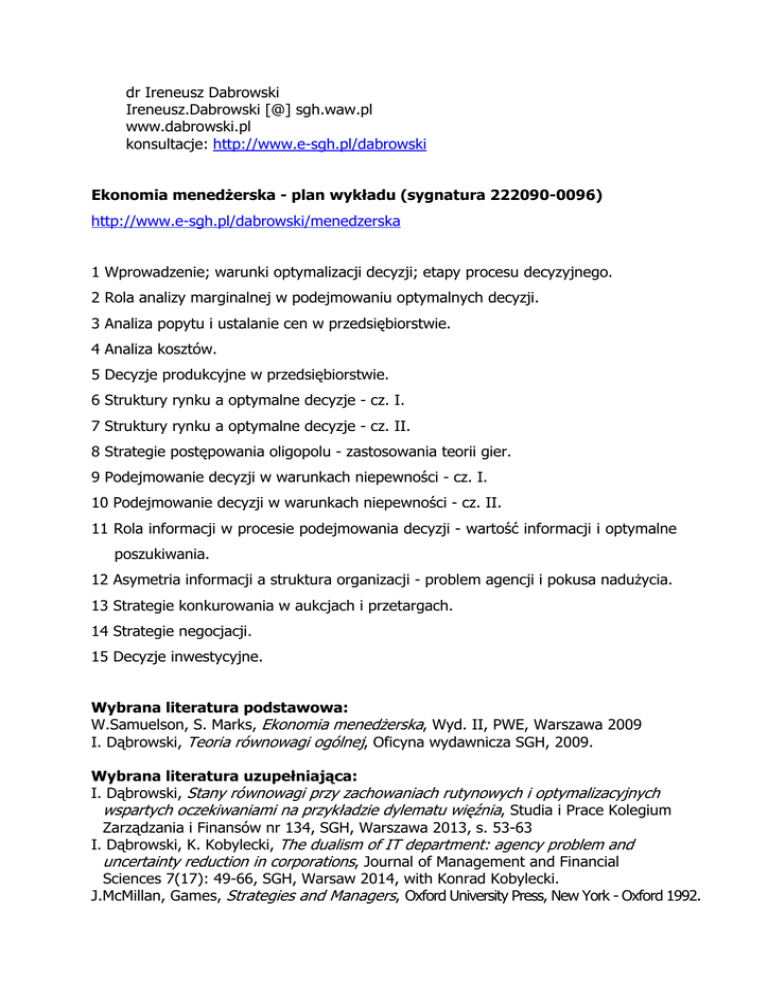 dr Ireneusz Dabrowski
Ireneusz.Dabrowski [@] sgh.waw.pl
www.dabrowski.pl
konsultacje: http://www.e-sgh.pl/dabrowski

Ekonomia menedżerska - plan wykładu (sygnatura 222090-0096)

http://www.e-sgh.pl/dabrowski/menedzerska

1 Wprowadzenie; warunki optymalizacji decyzji; etapy procesu decyzyjnego.

2 Rola analizy marginalnej w podejmowaniu optymalnych decyzji.

3 Analiza popytu i ustalanie cen w przedsiębiorstwie.

4 Analiza kosztów.

5 Decyzje produkcyjne w przedsiębiorstwie.

6 Struktury rynku a optymalne decyzje - cz. I.

7 Struktury rynku a optymalne decyzje - cz. II.

8 Strategie postępowania oligopolu - zastosowania teorii gier.

9 Podejmowanie decyzji w warunkach niepewności - cz. I.

10 Podejmowanie decyzji w warunkach niepewności - cz. II.

11 Rola informacji w procesie podejmowania decyzji - wartość informacji i optymalne poszukiwania.

12 Asymetria informacji a struktura organizacji - problem agencji i pokusa nadużycia.

13 Strategie konkurowania w aukcjach i przetargach.

14 Strategie negocjacji.

15 Decyzje inwestycyjne.

Wybrana literatura podstawowa:
W.Samuelson, S. Marks, Ekonomia menedżerska, Wyd. II, PWE, Warszawa 2009
I. Dąbrowski, Teoria równowagi ogólnej, Oficyna wydawnicza SGH, 2009.

Wybrana literatura uzupełniająca:
I. Dąbrowski, Stany równowagi przy zachowaniach rutynowych i optymalizacyjnych wspartych oczekiwaniami na przykładzie dylematu więźnia, Studia i Prace Kolegium Zarządzania i Finansów nr 134, SGH, Warszawa 2013, s. 53-63
I. Dąbrowski, K. Kobylecki, The dualism of IT department: agency problem and uncertainty reduction in corporations, Journal of Management and Financial Sciences 7(17): 49-66, SGH, Warsaw 2014, with Konrad Kobylecki.
J.McMillan, Games, Strategies and Managers, Oxford University Press, New York - Oxford 1992.